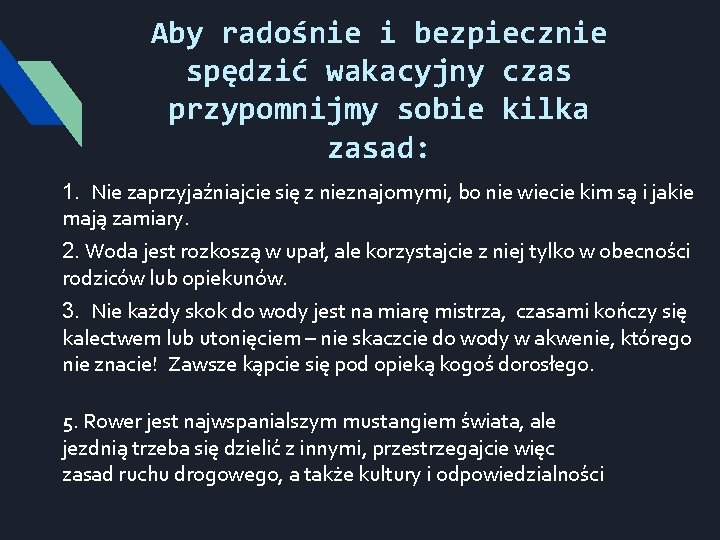 Aby radośnie i bezpiecznie spędzić wakacyjny czas przypomnijmy sobie kilka zasad:

1. Nie zaprzyjaźniajcie się z nieznajomymi, bo nie wiecie kim są i jakie mają zamiary.

2. Woda jest rozkoszą w upał, ale korzystajcie z niej tylko w obecności rodziców lub opiekunów.

3. Nie każdy skok do wody jest na miarę mistrza, czasami kończy się kalectwem lub utonięciem – nie skaczcie do wody w akwenie, którego nie znacie! Zawsze kąpcie się pod opieką kogoś dorosłego.

5. Rower jest najwspanialszym mustangiem świata, ale jezdnią trzeba się dzielić z innymi, przestrzegajcie więc zasad ruchu drogowego, a także kultury i odpowiedzialności